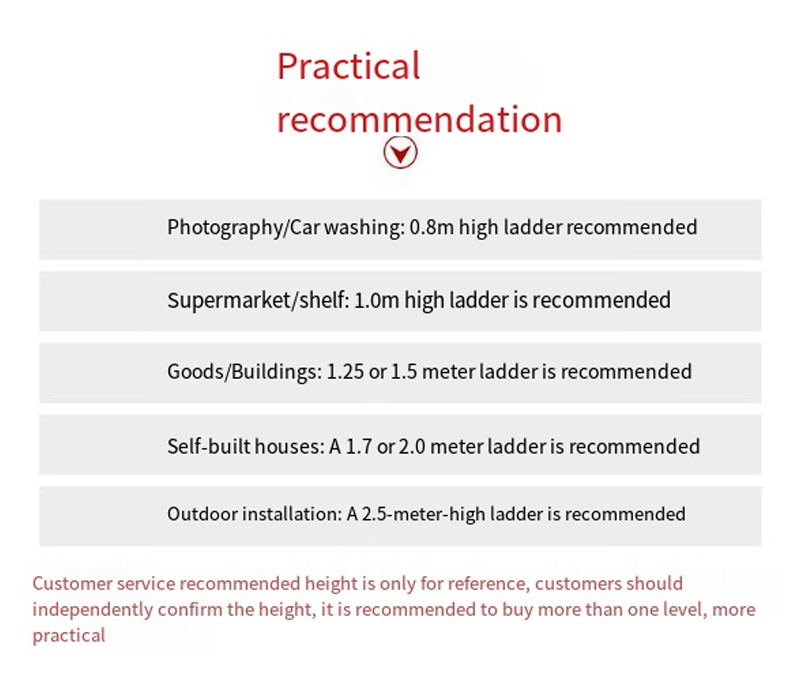 Practical recommendation

Photography/Car washing: 0.8m high ladder recommended

Supermarket/shelf: 1.0m high ladder is recommended

Goods/Buildings: 1.25 or 1.5 meter ladder is recommended

Self-built houses: A 1.7 or 2.0 meter ladder is recommended

Outdoor installation: A 2.5-meter-high ladder is recommended

Customer service recommended height is only for reference, customers should independently confirm the height, it is recommended to buy more than one level, more practical